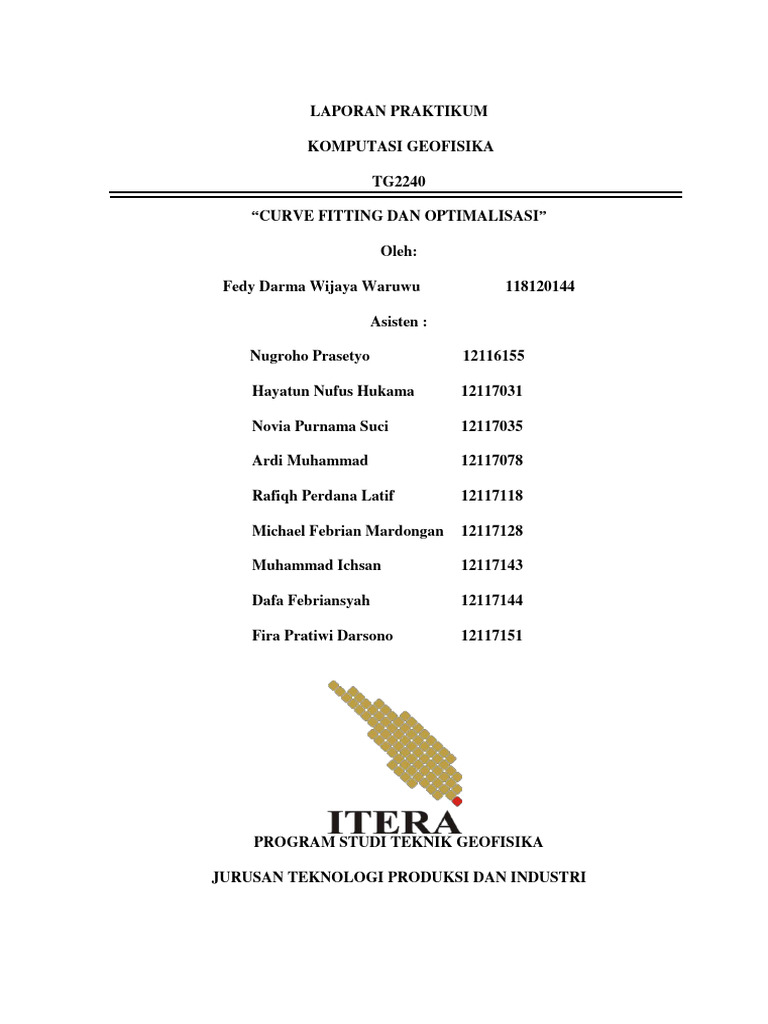 LAPORAN PRAKTIKUM

KOMPUTASI GEOFISIKA

TG2240

“CURVE FITTING DAN OPTIMALISASI”

Oleh:

Fedy Darma Wijaya Waruwu 118120144

Asisten :

Nugroho Prasetyo 12116155

Hayatun Nufus Hukama 12117031

Novia Purnama Suci 12117035

Ardi Muhammad 12117078

Rafiqh Perdana Latif 12117118

Michael Febrian Mardongan 12117128

Muhammad Ichsan 12117143

Dafa Febriansyah 12117144

Fira Pratiwi Darsono 12117151

ITERA

PROGRAM STUDI TEKNIK GEOFISIKA

JURUSAN TEKNOLOGI PRODUKSI DAN INDUSTRI